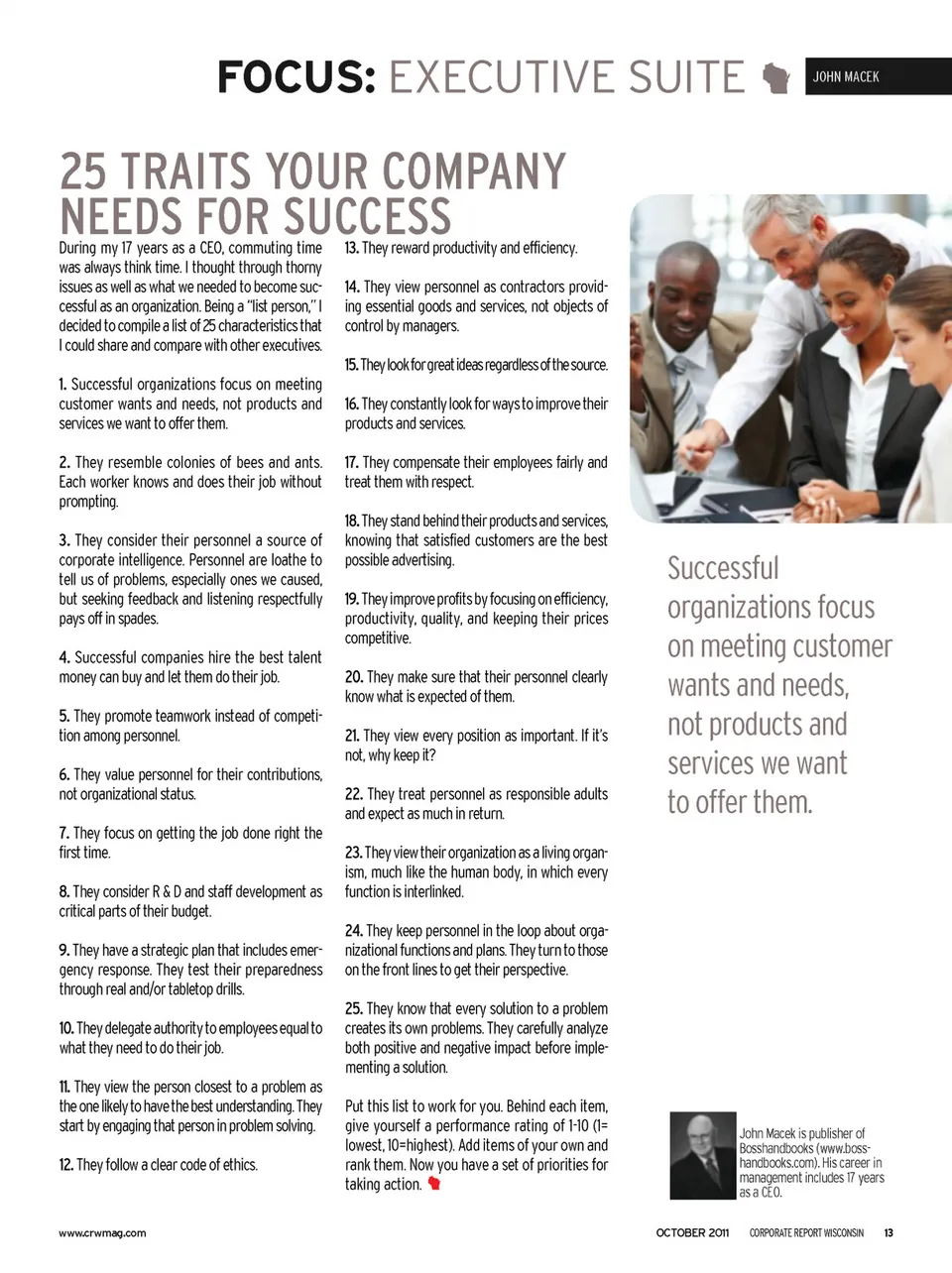 FOCUS: EXECUTIVE SUITE

JOHN MACEK

25 TRAITS YOUR COMPANY NEEDS FOR SUCCESS

During my 17 years as a CEO, commuting time was always think time. I thought through thorny issues as well as what we needed to become successful as an organization. Being a "list person," I decided to compile a list of 25 characteristics that I could share and compare with other executives.

1. Successful organizations focus on meeting customer wants and needs, not products and services we want to offer them.

2. They resemble colonies of bees and ants. Each worker knows and does their job without prompting.

3. They consider their personnel a source of corporate intelligence. Personnel are loathe to tell us of problems, especially ones we caused, but seeking feedback and listening respectfully pays off in spades.

4. Successful companies hire the best talent money can buy and let them do their job.

5. They promote teamwork instead of competition among personnel.

6. They value personnel for their contributions, not organizational status.

7. They focus on getting the job done right the first time.

8. They consider R & D and staff development as critical parts of their budget.

9. They have a strategic plan that includes emergency response. They test their preparedness through real and/or tabletop drills.

10. They delegate authority to employees equal to what they need to do their job.

11. They view the person closest to a problem as the one likely to have the best understanding. They start by engaging that person in problem solving.

12. They follow a clear code of ethics.

13. They reward productivity and efficiency.

14. They view personnel as contractors providing essential goods and services, not objects of control by managers.

15. They look for great ideas regardless of the source.

16. They constantly look for ways to improve their products and services.

17. They compensate their employees fairly and treat them with respect.

18. They stand behind their products and services, knowing that satisfied customers are the best possible advertising.

19. They improve profits by focusing on efficiency, productivity, quality, and keeping their prices competitive.

20. They make sure that their personnel clearly know what is expected of them.

21. They view every position as important. If it's not, why keep it?

22. They treat personnel as responsible adults and expect as much in return.

23. They view their organization as a living organism, much like the human body, in which every function is interlinked.

24. They keep personnel in the loop about organizational functions and plans. They turn to those on the front lines to get their perspective.

25. They know that every solution to a problem creates its own problems. They carefully analyze both positive and negative impact before implementing a solution.

Put this list to work for you. Behind each item, give yourself a performance rating of 1-10 (1= lowest, 10=highest). Add items of your own and rank them. Now you have a set of priorities for taking action.

Successful organizations focus on meeting customer wants and needs, not products and services we want to offer them.

John Macek is publisher of Bosshandbooks (www.bosshandbooks.com). His career in management includes 17 years as a CEO.

www.crwmag.com

OCTOBER 2011 CORPORATE REPORT WISCONSIN 13